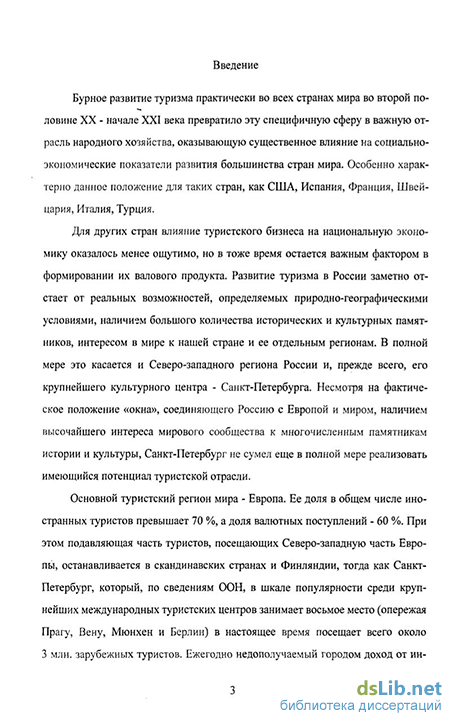 Введение

Бурное развитие туризма практически во всех странах мира во второй половине XX - начале XXI века превратило эту специфичную сферу в важную отрасль народного хозяйства, оказывающую существенное влияние на социально-экономические показатели развития большинства стран мира. Особенно характерно данное положение для таких стран, как США, Испания, Франция, Швейцария, Италия, Турция.

Для других стран влияние туристского бизнеса на национальную экономику оказалось менее ощутимо, но в тоже время остается важным фактором в формировании их валового продукта. Развитие туризма в России заметно отстает от реальных возможностей, определяемых природно-географическими условиями, наличием большого количества исторических и культурных памятников, интересом в мире к нашей стране и ее отдельным регионам. В полной мере это касается и Северо-западного региона России и, прежде всего, его крупнейшего культурного центра - Санкт-Петербурга. Несмотря на фактическое положение «окна», соединяющего Россию с Европой и миром, наличием высочайшего интереса мирового сообщества к многочисленным памятникам истории и культуры, Санкт-Петербург не сумел еще в полной мере реализовать имеющийся потенциал туристской отрасли.

Основной туристский регион мира - Европа. Ее доля в общем числе иностранных туристов превышает 70 %, а доля валютных поступлений - 60 %. При этом подавляющая часть туристов, посещающих Северо-западную часть Европы, останавливается в скандинавских странах и Финляндии, тогда как Санкт-Петербург, который, по сведениям ООН, в шкале популярности среди крупнейших международных туристских центров занимает восьмое место (опережая Прагу, Вену, Мюнхен и Берлин) в настоящее время посещает всего около 3 млн. зарубежных туристов. Ежегодно недополучаемый городом доход от ин-

3

dsLib.net
библиотека диссертаций